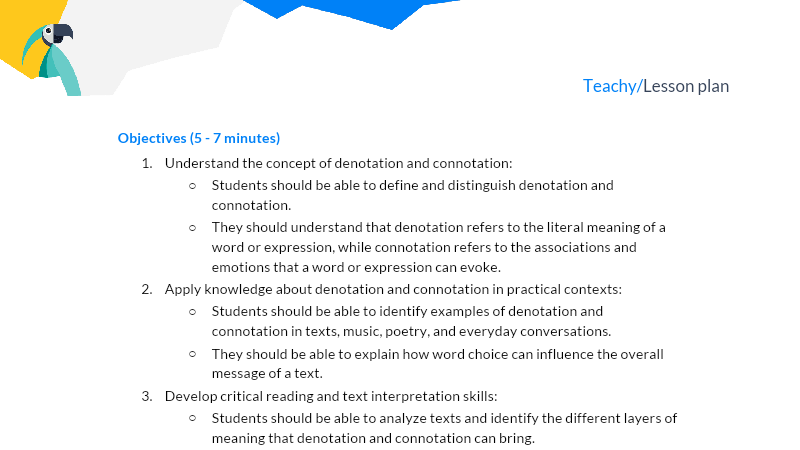 Teachy/Lesson plan

Objectives (5 - 7 minutes)

1. Understand the concept of denotation and connotation:
   ○ Students should be able to define and distinguish denotation and connotation.
   ○ They should understand that denotation refers to the literal meaning of a word or expression, while connotation refers to the associations and emotions that a word or expression can evoke.
2. Apply knowledge about denotation and connotation in practical contexts:
   ○ Students should be able to identify examples of denotation and connotation in texts, music, poetry, and everyday conversations.
   ○ They should be able to explain how word choice can influence the overall message of a text.
3. Develop critical reading and text interpretation skills:
   ○ Students should be able to analyze texts and identify the different layers of meaning that denotation and connotation can bring.